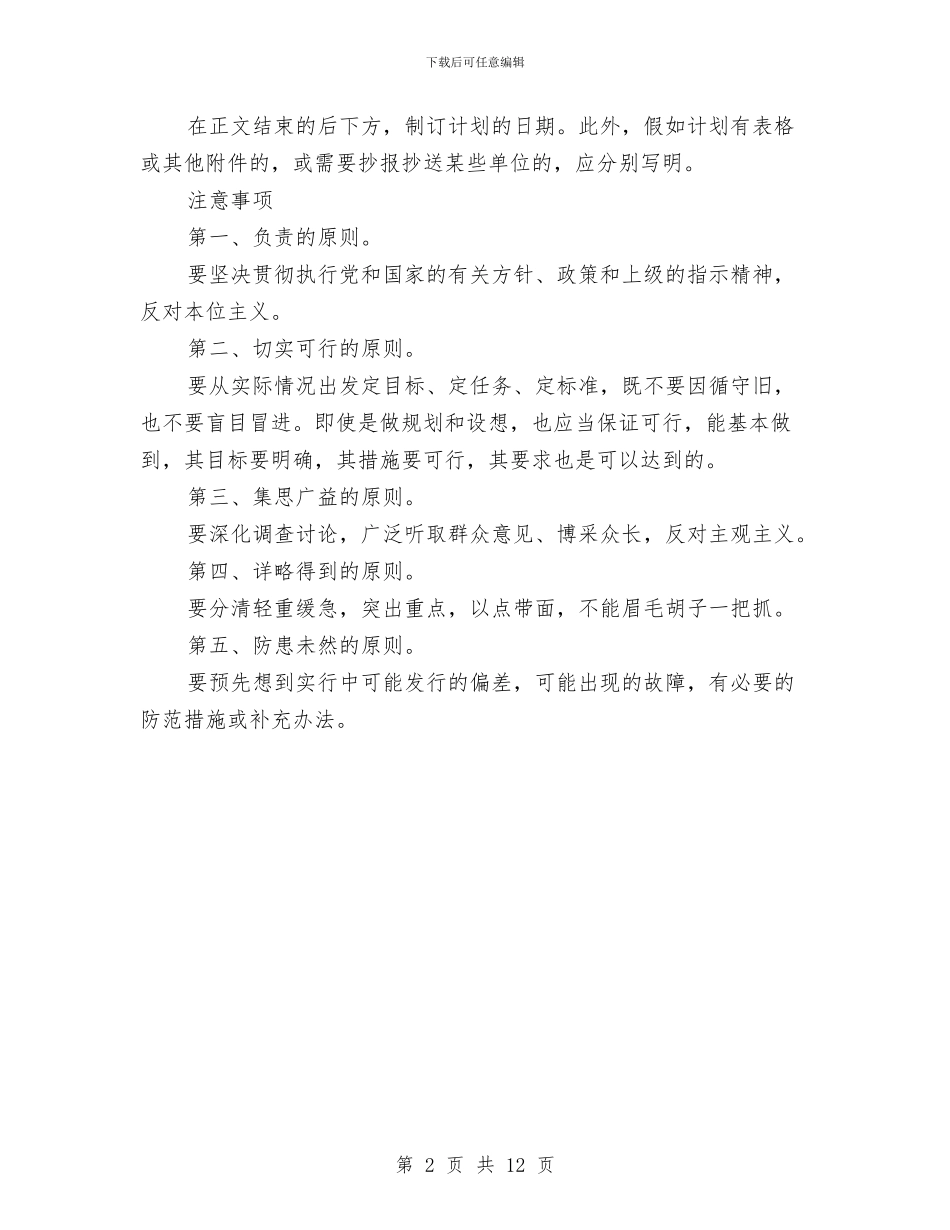 下载后可任意编辑

在正文结束的后下方，制订计划的日期。此外，假如计划有表格或其他附件的，或需要抄报抄送某些单位的，应分别写明。

注意事项

第一、负责的原则。

要坚决贯彻执行党和国家的有关方针、政策和上级的指示精神，反对本位主义。

第二、切实可行的原则。

要从实际情况出发定目标、定任务、定标准，既不要因循守旧，也不要盲目冒进。即使是做规划和设想，也应当保证可行，能基本做到，其目标要明确，其措施要可行，其要求也是可以达到的。

第三、集思广益的原则。

要深化调查讨论，广泛听取群众意见、博采众长，反对主观主义。

第四、详略得到的原则。

要分清轻重缓急，突出重点，以点带面，不能眉毛胡子一把抓。

第五、防患未然的原则。

要预先想到实行中可能发行的偏差，可能出现的故障，有必要的防范措施或补充办法。

第 2 页 共 12 页